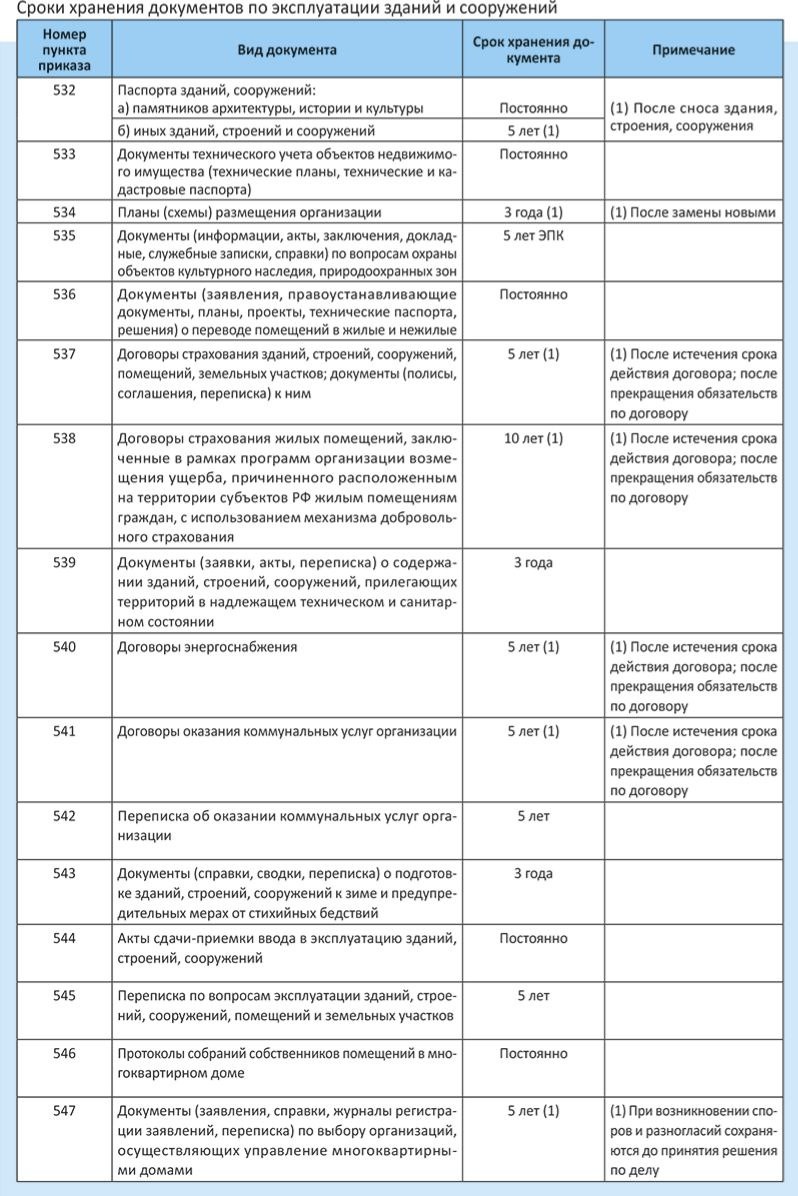 Сроки хранения документов по эксплуатации зданий и сооружений

| Номер пункта приказа | Вид документа | Срок хранения документа | Примечание |
|---|---|---|---|
| 532 | Паспорта зданий, сооружений: а) памятников архитектуры, истории и культуры | Постоянно | (1) После сноса здания, строения, сооружения |
| | б) иных зданий, строений и сооружений | 5 лет (1) | |
| 533 | Документы технического учета объектов недвижимого имущества (технические планы, технические и кадастровые паспорта) | Постоянно | |
| 534 | Планы (схемы) размещения организации | 3 года (1) | (1) После замены новыми |
| 535 | Документы (информации, акты, заключения, докладные, служебные записки, справки) по вопросам охраны объектов культурного наследия, природоохранных зон | 5 лет ЭПК | |
| 536 | Документы (заявления, правоустанавливающие документы, планы, проекты, технические паспорта, решения) о переводе помещений в жилые и нежилые | Постоянно | |
| 537 | Договоры страхования зданий, строений, сооружений, помещений, земельных участков; документы (полисы, соглашения, переписка) к ним | 5 лет (1) | (1) После истечения срока действия договора; после прекращения обязательств по договору |
| 538 | Договоры страхования жилых помещений, заключенные в рамках программ организации возмещения ущерба, причиненного расположенным на территории субъектов РФ жилым помещениям граждан, с использованием механизма добровольного страхования | 10 лет (1) | (1) После истечения срока действия договора; после прекращения обязательств по договору |
| 539 | Документы (заявки, акты, переписка) о содержании зданий, строений, сооружений, прилегающих территорий в надлежащем техническом и санитарном состоянии | 3 года | |
| 540 | Договоры энергоснабжения | 5 лет (1) | (1) После истечения срока действия договора; после прекращения обязательств по договору |
| 541 | Договоры оказания коммунальных услуг организации | 5 лет (1) | (1) После истечения срока действия договора; после прекращения обязательств по договору |
| 542 | Переписка об оказании коммунальных услуг организации | 5 лет | |
| 543 | Документы (справки, сводки, переписка) о подготовке зданий, строений, сооружений к зиме и предупредительных мерах от стихийных бедствий | 3 года | |
| 544 | Акты сдачи-приемки ввода в эксплуатацию зданий, строений, сооружений | Постоянно | |
| 545 | Переписка по вопросам эксплуатации зданий, строений, сооружений, помещений и земельных участков | 5 лет | |
| 546 | Протоколы собраний собственников помещений в многоквартирном доме | Постоянно | |
| 547 | Документы (заявления, справки, журналы регистрации заявлений, переписка) по выбору организаций, осуществляющих управление многоквартирными домами | 5 лет (1) | (1) При возникновении споров и разногласий сохраняются до принятия решения по делу |